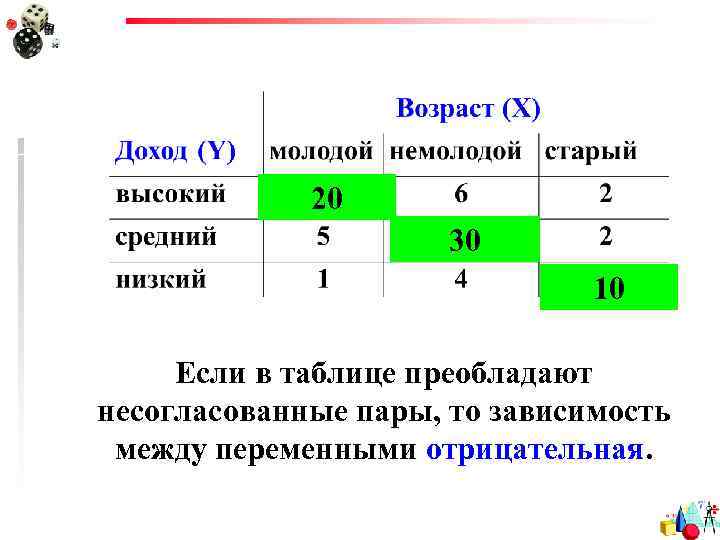 |  | Возраст (X) |  |  |
|---|---|---|---|
| Доход (Y) | молодой | немолодой | старый |
| высокий | 20 | 6 | 2 |
| средний | 5 | 30 | 2 |
| низкий | 1 | 4 | 10 |

Если в таблице преобладают несогласованные пары, то зависимость между переменными отрицательная.